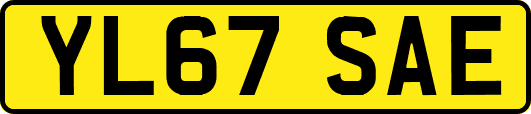 YL67 SAE